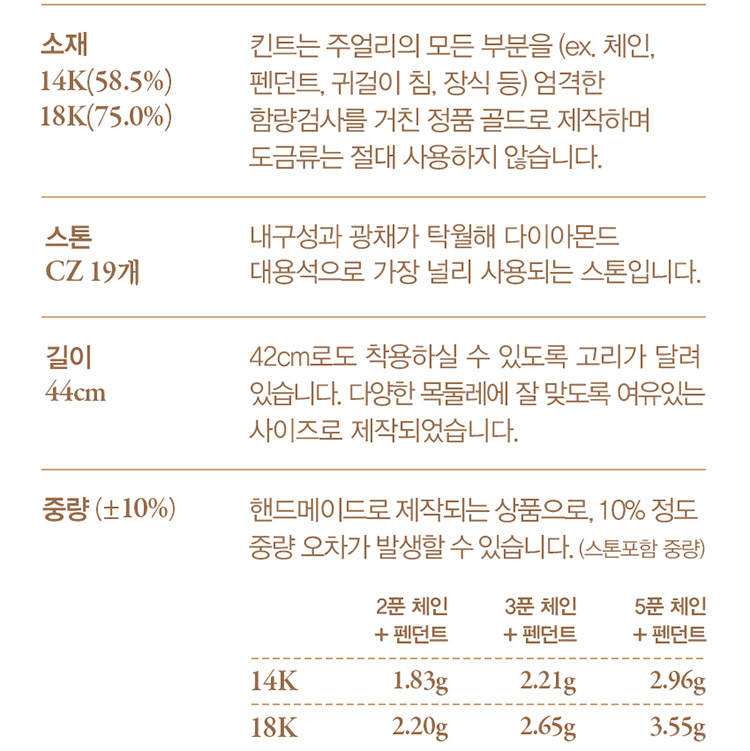 소재
14K(58.5%)
18K(75.0%)

킨트는 주얼리의 모든 부분을 (ex. 체인, 펜던트, 귀걸이 침, 장식 등) 엄격한 함량검사를 거친 정품 골드로 제작하며 도금류는 절대 사용하지 않습니다.

스톤
CZ 19개

내구성과 광채가 탁월해 다이아몬드 대용석으로 가장 널리 사용되는 스톤입니다.

길이
44cm

42cm로도 착용하실 수 있도록 고리가 달려 있습니다. 다양한 목둘레에 잘 맞도록 여유있는 사이즈로 제작되었습니다.

중량 (±10%)

핸드메이드로 제작되는 상품으로, 10% 정도 중량 오차가 발생할 수 있습니다. (스톤포함 중량)

| | 2푼 체인 + 펜던트 | 3푼 체인 + 펜던트 | 5푼 체인 + 펜던트 |
|---|---|---|---|
| 14K | 1.83g | 2.21g | 2.96g |
| 18K | 2.20g | 2.65g | 3.55g |